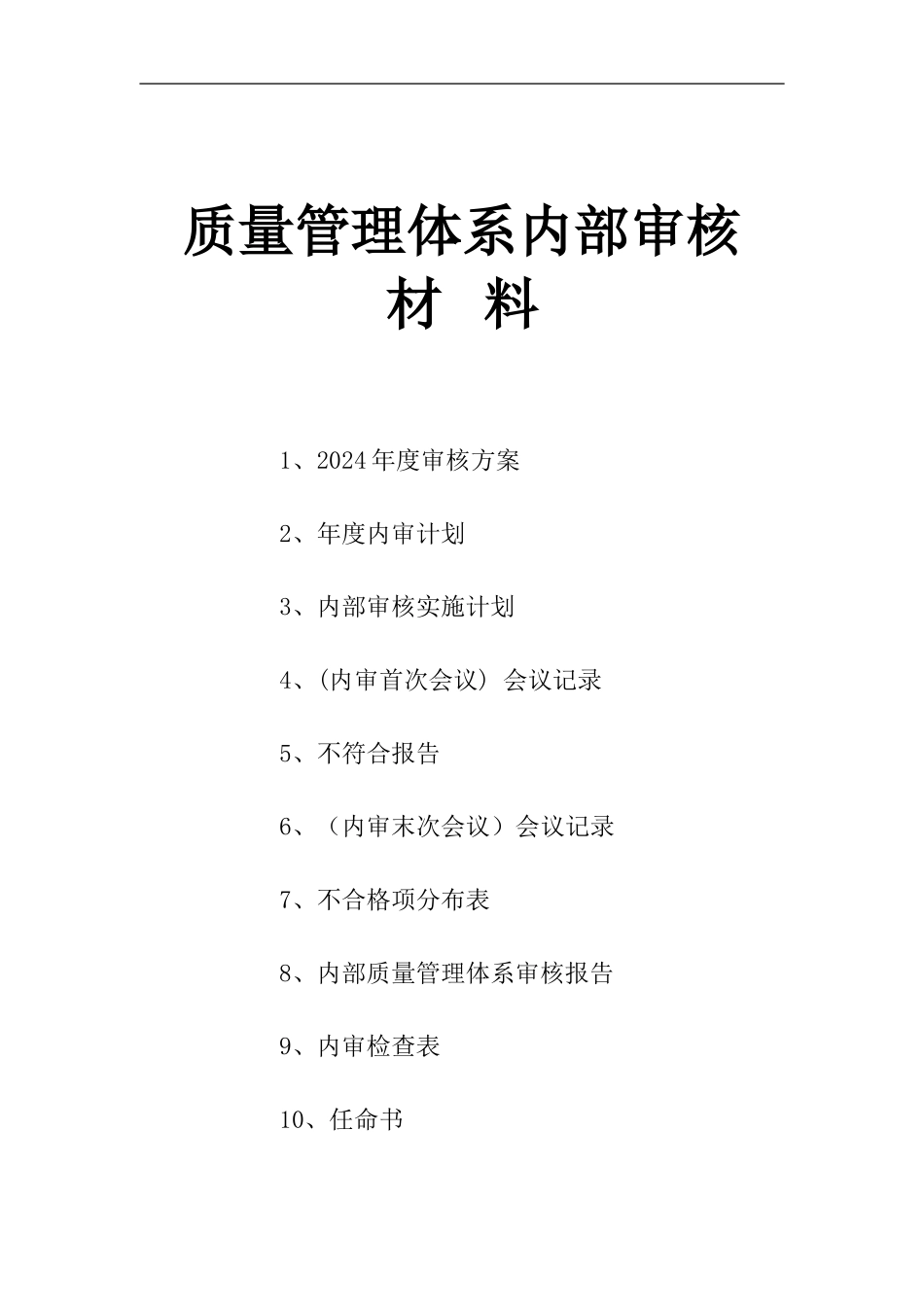 质量管理体系内部审核
材 料

1、2024年度审核方案

2、年度内审计划

3、内部审核实施计划

4、(内审首次会议) 会议记录

5、不符合报告

6、（内审末次会议）会议记录

7、不合格项分布表

8、内部质量管理体系审核报告

9、内审检查表

10、任命书